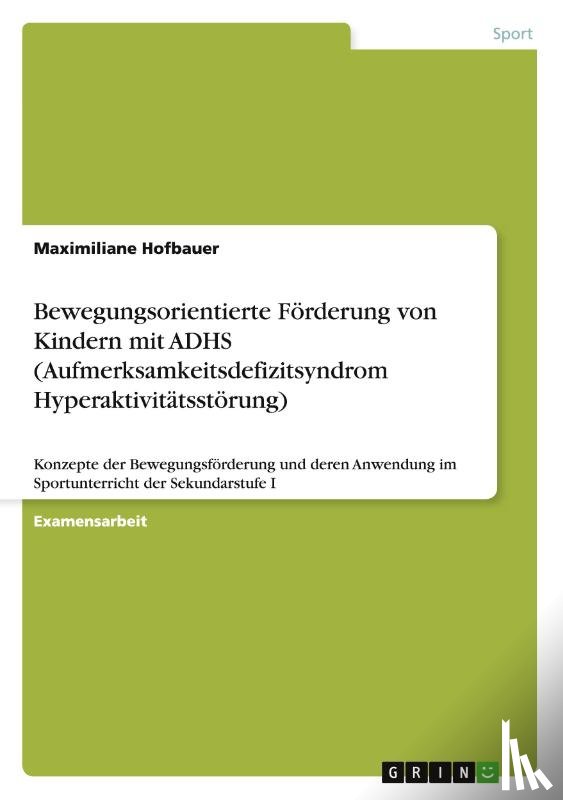 Sport

Maximiliane Hofbauer

Bewegungsorientierte Förderung von Kindern mit ADHS (Aufmerksamkeitsdefizitsyndrom Hyperaktivitätsstörung)

Konzepte der Bewegungsförderung und deren Anwendung im Sportunterricht der Sekundarstufe I

Examensarbeit

GRIN